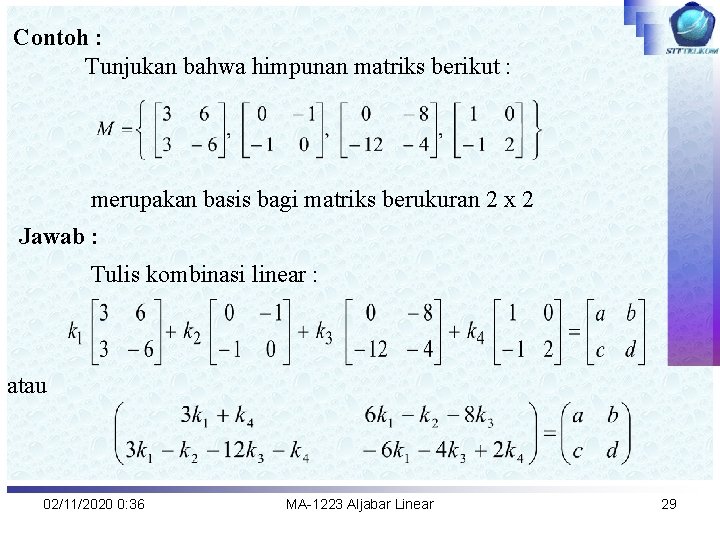 STTTELKOM

Contoh :

Tunjukan bahwa himpunan matriks berikut :

$M = \left\{ \begin{bmatrix} 3 & 6 \\ 3 & -6 \end{bmatrix}, \begin{bmatrix} 0 & -1 \\ -1 & 0 \end{bmatrix}, \begin{bmatrix} 0 & -8 \\ -12 & -4 \end{bmatrix}, \begin{bmatrix} 1 & 0 \\ -1 & 2 \end{bmatrix} \right\}$

merupakan basis bagi matriks berukuran 2 x 2

Jawab :

Tulis kombinasi linear :

$k_1 \begin{bmatrix} 3 & 6 \\ 3 & -6 \end{bmatrix} + k_2 \begin{bmatrix} 0 & -1 \\ -1 & 0 \end{bmatrix} + k_3 \begin{bmatrix} 0 & -8 \\ -12 & -4 \end{bmatrix} + k_4 \begin{bmatrix} 1 & 0 \\ -1 & 2 \end{bmatrix} = \begin{bmatrix} a & b \\ c & d \end{bmatrix}$

atau

$\begin{pmatrix} 3k_1 + k_4 & 6k_1 - k_2 - 8k_3 \\ 3k_1 - k_2 - 12k_3 - k_4 & -6k_1 - 4k_3 + 2k_4 \end{pmatrix} = \begin{pmatrix} a & b \\ c & d \end{pmatrix}$

02/11/2020 0:36

MA-1223 Aljabar Linear

29